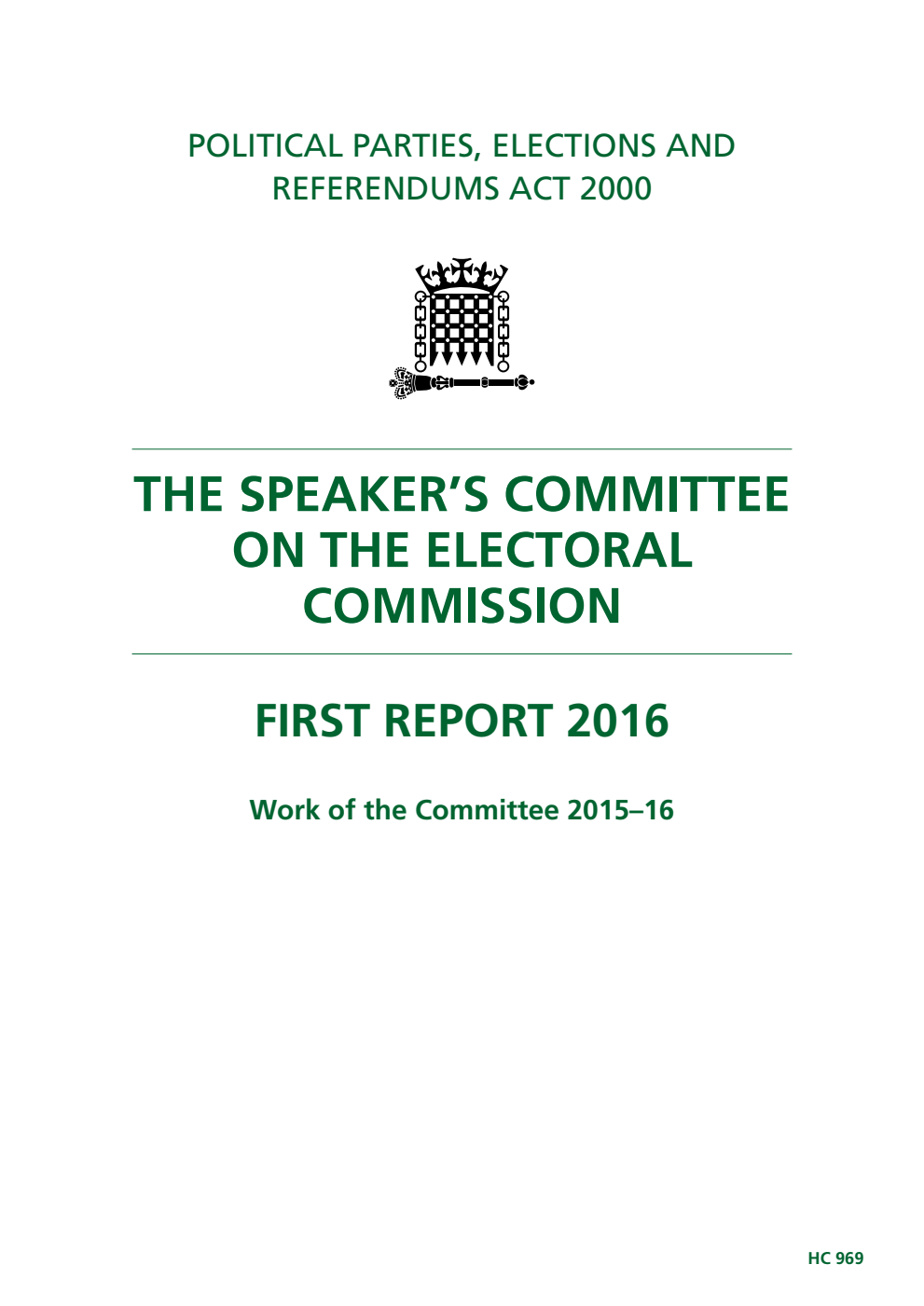 POLITICAL PARTIES, ELECTIONS AND REFERENDUMS ACT 2000

THE SPEAKER'S COMMITTEE ON THE ELECTORAL COMMISSION

FIRST REPORT 2016

Work of the Committee 2015–16

HC 969